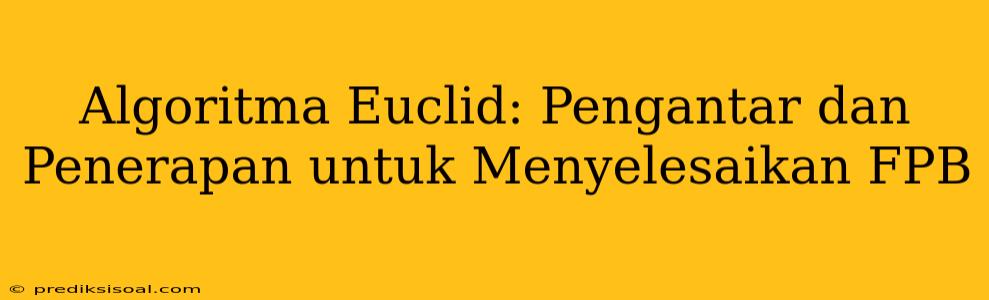 Algoritma Euclid: Pengantar dan Penerapan untuk Menyelesaikan FPB

© prediksisoal.com